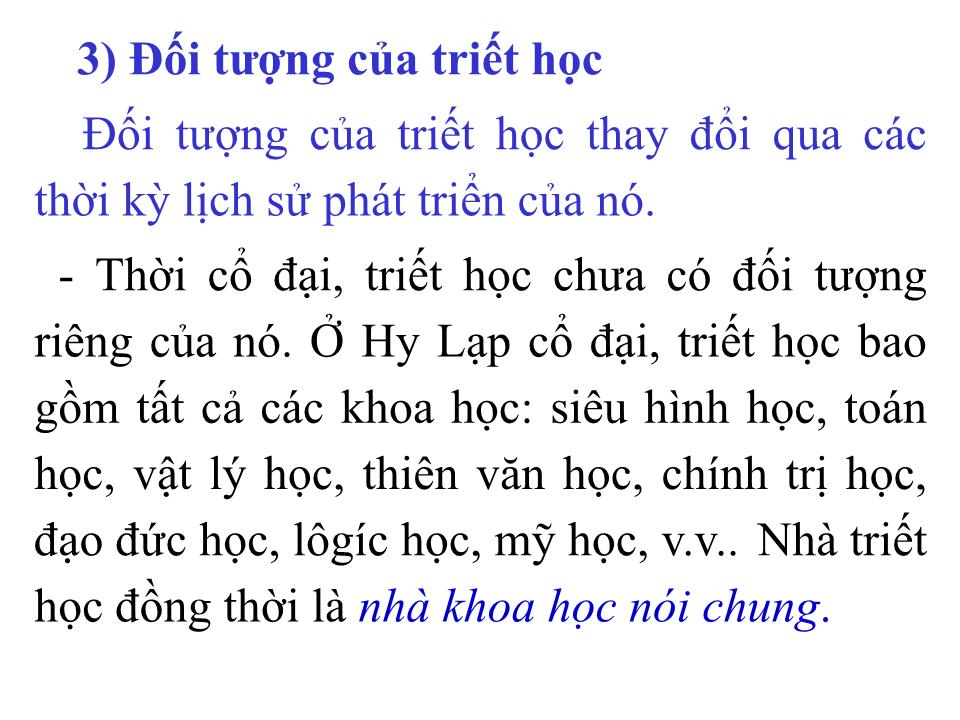 3) Đối tượng của triết học

Đối tượng của triết học thay đổi qua các thời kỳ lịch sử phát triển của nó.

- Thời cổ đại, triết học chưa có đối tượng riêng của nó. Ở Hy Lạp cổ đại, triết học bao gồm tất cả các khoa học: siêu hình học, toán học, vật lý học, thiên văn học, chính trị học, đạo đức học, lôgíc học, mỹ học, v.v.. Nhà triết học đồng thời là nhà khoa học nói chung.